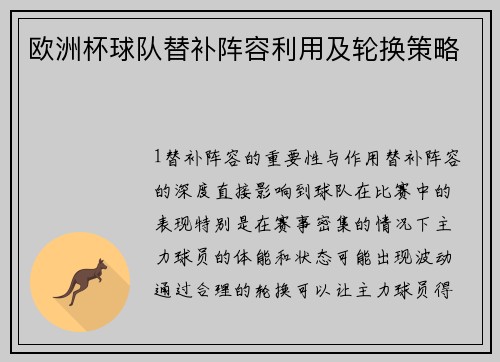 欧洲杯球队替补阵容利用及轮换策略

1替补阵容的重要性与作用替补阵容的深度直接影响到球队在比赛中的表现特别是在赛事密集的情况下主力球员的体能和状态可能出现波动通过合理的轮换可以让主力球员得